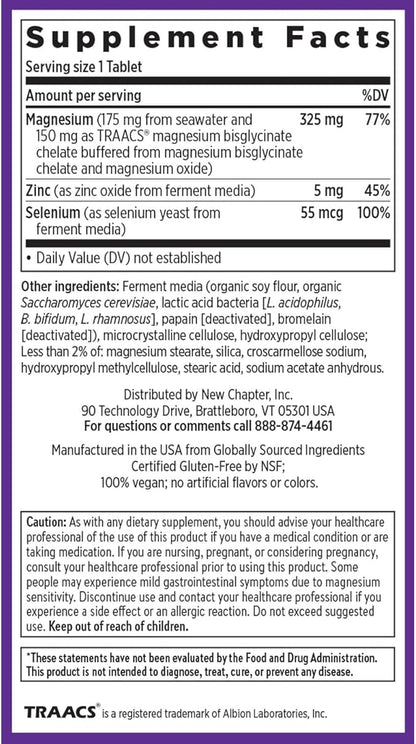 Supplement Facts

Serving size 1 Tablet

| Amount per serving | | %DV |
|---|---|---|
| Magnesium (175 mg from seawater and 150 mg as TRAACS® magnesium bisglycinate chelate buffered from magnesium bisglycinate chelate and magnesium oxide) | 325 mg | 77% |
| Zinc (as zinc oxide from ferment media) | 5 mg | 45% |
| Selenium (as selenium yeast from ferment media) | 55 mcg | 100% |

• Daily Value (DV) not established

Other ingredients: Ferment media (organic soy flour, organic Saccharomyces cerevisiae, lactic acid bacteria [L. acidophilus, B. bifidum, L. rhamnosus], papain [deactivated], bromelain [deactivated]), microcrystalline cellulose, hydroxypropyl cellulose; Less than 2% of: magnesium stearate, silica, croscarmellose sodium, hydroxypropyl methylcellulose, stearic acid, sodium acetate anhydrous.

Distributed by New Chapter, Inc.
90 Technology Drive, Brattleboro, VT 05301 USA
For questions or comments call 888-874-4461

Manufactured in the USA from Globally Sourced Ingredients
Certified Gluten-Free by NSF;
100% vegan; no artificial flavors or colors.

Caution: As with any dietary supplement, you should advise your healthcare professional of the use of this product if you have a medical condition or are taking medication. If you are nursing, pregnant, or considering pregnancy, consult your healthcare professional prior to using this product. Some people may experience mild gastrointestinal symptoms due to magnesium sensitivity. Discontinue use and contact your healthcare professional if you experience a side effect or an allergic reaction. Do not exceed suggested use. Keep out of reach of children.

*These statements have not been evaluated by the Food and Drug Administration. This product is not intended to diagnose, treat, cure, or prevent any disease.

TRAACS® is a registered trademark of Albion Laboratories, Inc.